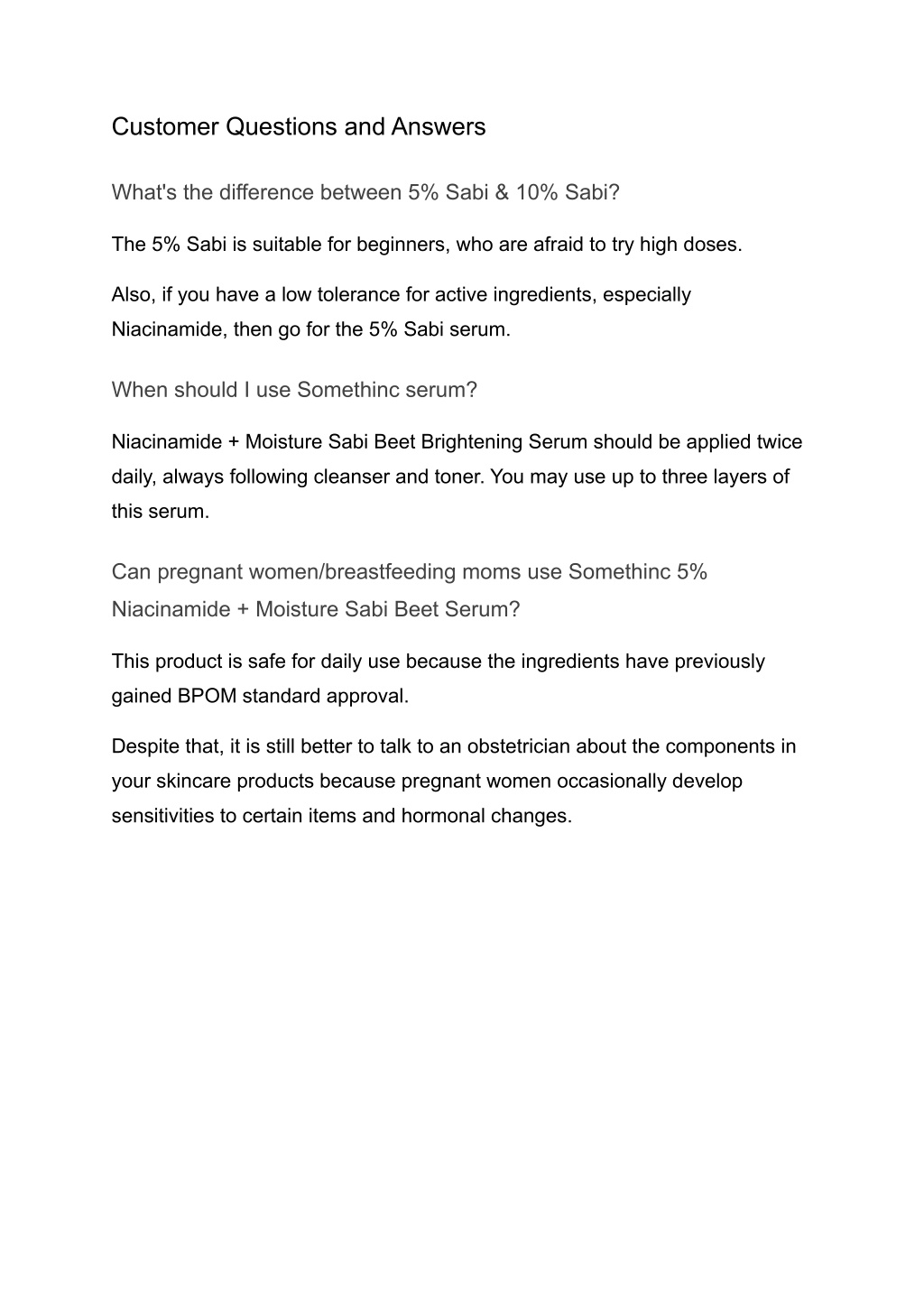 Customer Questions and Answers

What's the difference between 5% Sabi & 10% Sabi?

The 5% Sabi is suitable for beginners, who are afraid to try high doses.

Also, if you have a low tolerance for active ingredients, especially Niacinamide, then go for the 5% Sabi serum.

When should I use Somethinc serum?

Niacinamide + Moisture Sabi Beet Brightening Serum should be applied twice daily, always following cleanser and toner. You may use up to three layers of this serum.

Can pregnant women/breastfeeding moms use Somethinc 5% Niacinamide + Moisture Sabi Beet Serum?

This product is safe for daily use because the ingredients have previously gained BPOM standard approval.

Despite that, it is still better to talk to an obstetrician about the components in your skincare products because pregnant women occasionally develop sensitivities to certain items and hormonal changes.